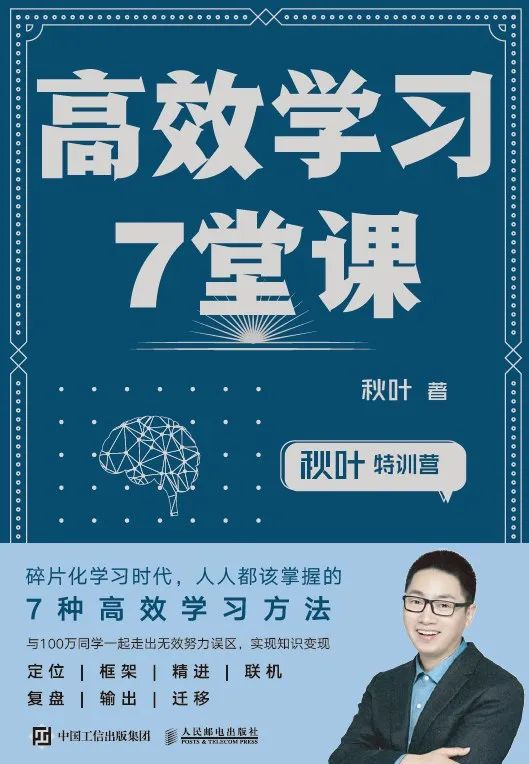 高效学习
7堂课

秋叶 著

秋叶 特训营

碎片化学习时代，人人都该掌握的
7种高效学习方法

与100万同学一起走出无效努力误区，实现知识变现

定位 | 框架 | 精进 | 联机
复盘 | 输出 | 迁移

中国工信出版集团 人民邮电出版社 POSTS & TELECOM PRESS